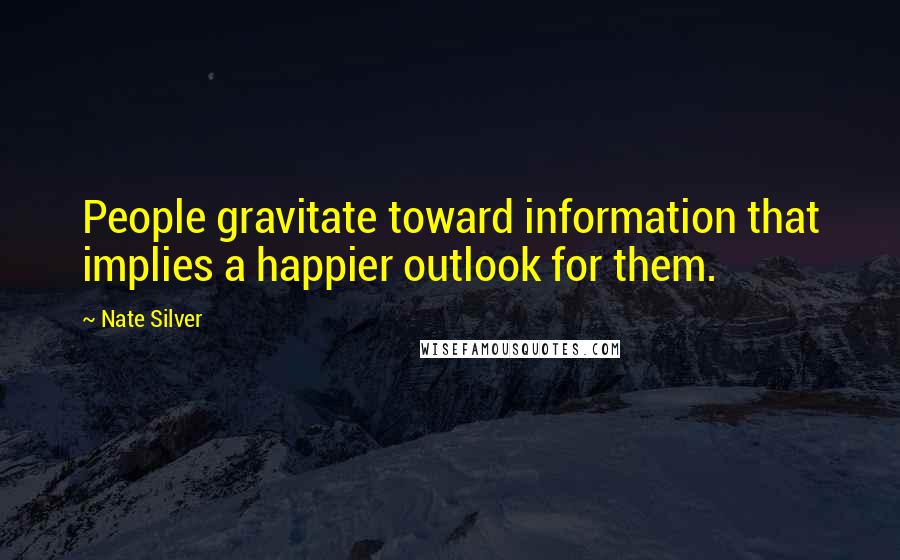 People gravitate toward information that implies a happier outlook for them.

~ Nate Silver

WISEFAMOUSQUOTES.COM